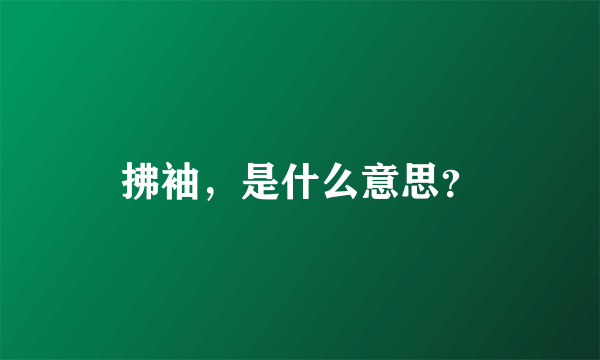 拂袖，是什么意思?